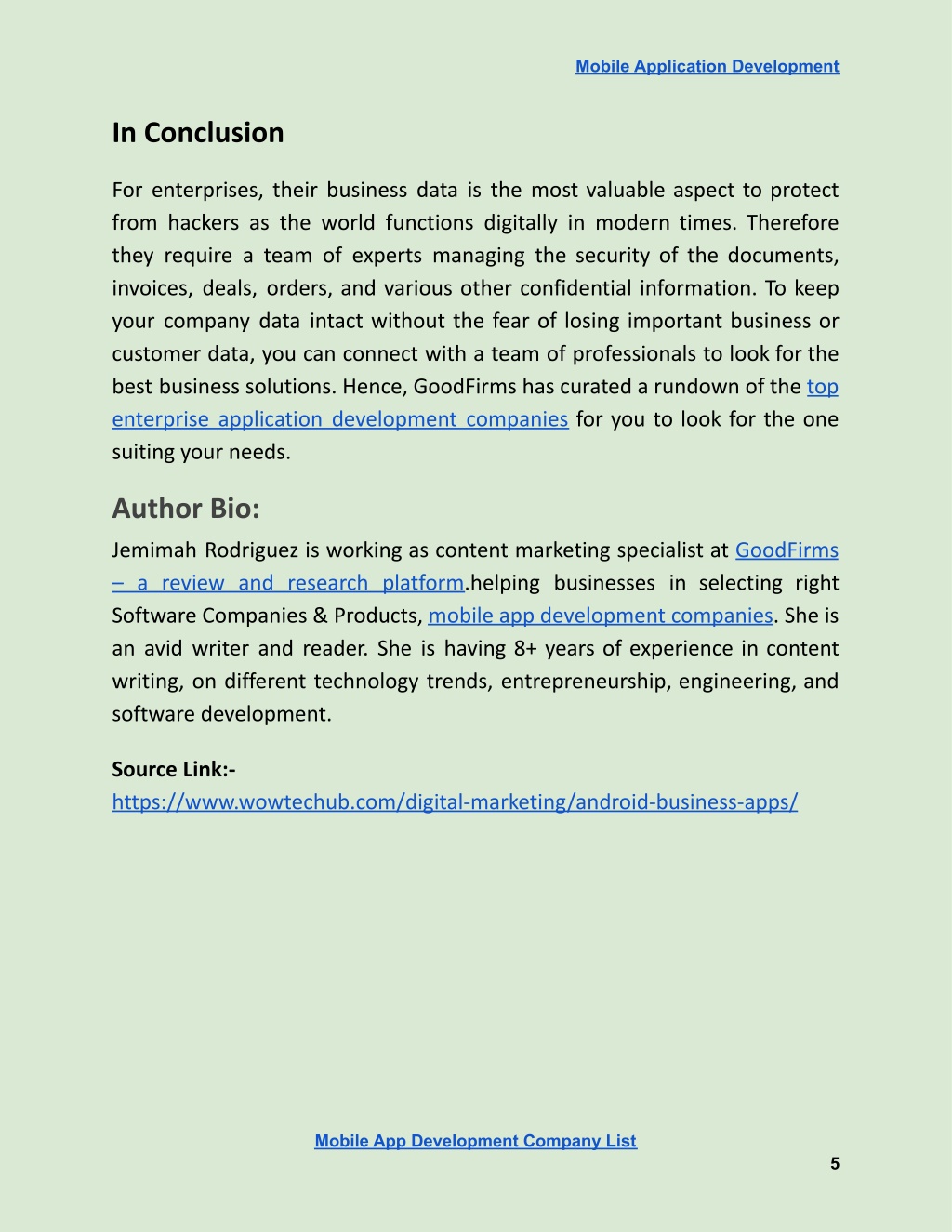 Mobile Application Development

In Conclusion

For enterprises, their business data is the most valuable aspect to protect from hackers as the world functions digitally in modern times. Therefore they require a team of experts managing the security of the documents, invoices, deals, orders, and various other confidential information. To keep your company data intact without the fear of losing important business or customer data, you can connect with a team of professionals to look for the best business solutions. Hence, GoodFirms has curated a rundown of the top enterprise application development companies for you to look for the one suiting your needs.

Author Bio:

Jemimah Rodriguez is working as content marketing specialist at GoodFirms – a review and research platform.helping businesses in selecting right Software Companies & Products, mobile app development companies. She is an avid writer and reader. She is having 8+ years of experience in content writing, on different technology trends, entrepreneurship, engineering, and software development.

Source Link:-
https://www.wowtechub.com/digital-marketing/android-business-apps/

Mobile App Development Company List

5